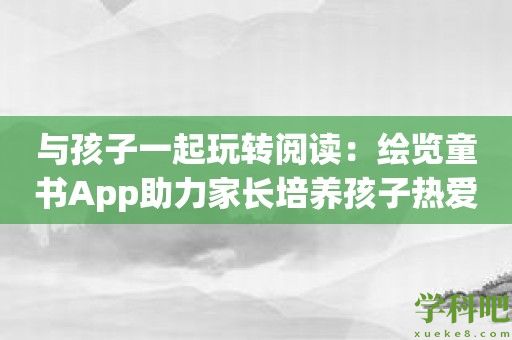 与孩子一起玩转阅读：绘览童书App助力家长培养孩子热爱

学科吧
xueke8.com